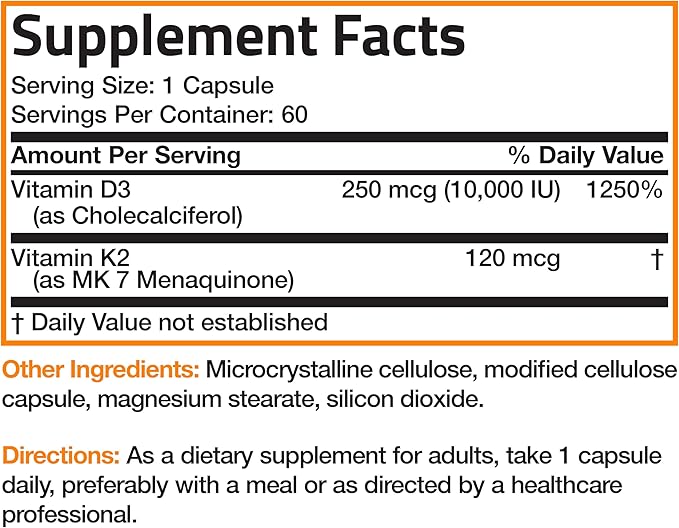 Supplement Facts
Serving Size: 1 Capsule
Servings Per Container: 60

| Amount Per Serving | | % Daily Value |
|---|---|---|
| Vitamin D3 (as Cholecalciferol) | 250 mcg (10,000 IU) | 1250% |
| Vitamin K2 (as MK 7 Menaquinone) | 120 mcg | † |

† Daily Value not established

Other Ingredients: Microcrystalline cellulose, modified cellulose capsule, magnesium stearate, silicon dioxide.

Directions: As a dietary supplement for adults, take 1 capsule daily, preferably with a meal or as directed by a healthcare professional.